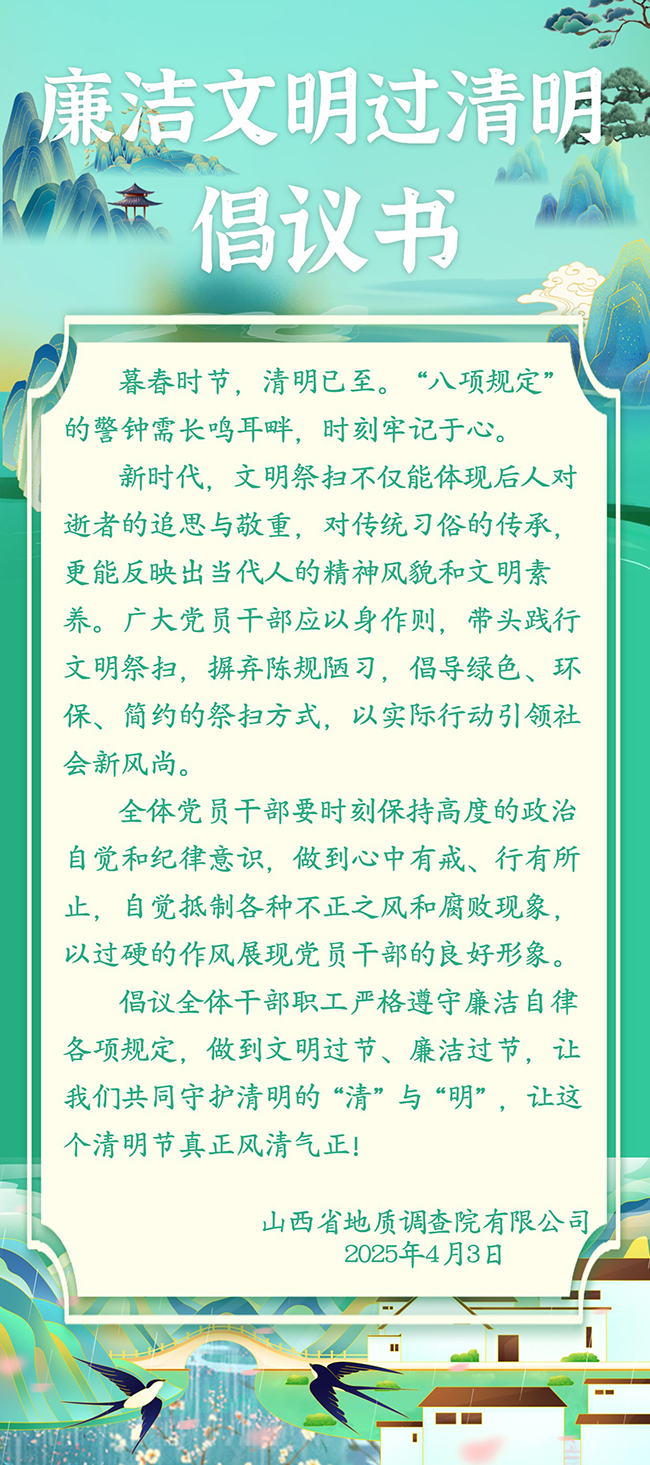 廉洁文明过清明
倡议书

暮春时节，清明已至。“八项规定”的警钟需长鸣耳畔，时刻牢记于心。

新时代，文明祭扫不仅能体现后人对逝者的追思与敬重，对传统习俗的传承，更能反映出当代人的精神风貌和文明素养。广大党员干部应以身作则，带头践行文明祭扫，摒弃陈规陋习，倡导绿色、环保、简约的祭扫方式，以实际行动引领社会新风尚。

全体党员干部要时刻保持高度的政治自觉和纪律意识，做到心中有戒、行有所止，自觉抵制各种不正之风和腐败现象，以过硬的作风展现党员干部的良好形象。

倡议全体干部职工严格遵守廉洁自律各项规定，做到文明过节、廉洁过节，让我们共同守护清明的“清”与“明”，让这个清明节真正风清气正！

山西省地质调查院有限公司
2025年4月3日